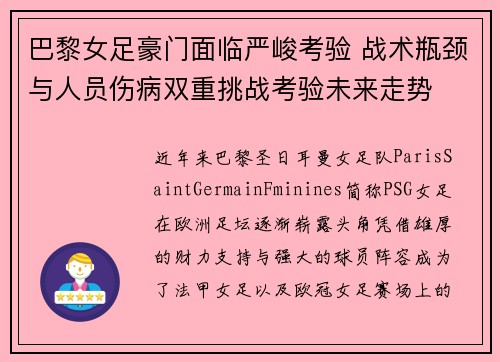 巴黎女足豪门面临严峻考验 战术瓶颈与人员伤病双重挑战考验未来走势

近年来巴黎圣日耳曼女足队ParisSaintGermainFminines简称PSG女足在欧洲足坛逐渐崭露头角凭借雄厚的财力支持与强大的球员阵容成为了法甲女足以及欧冠女足赛场上的